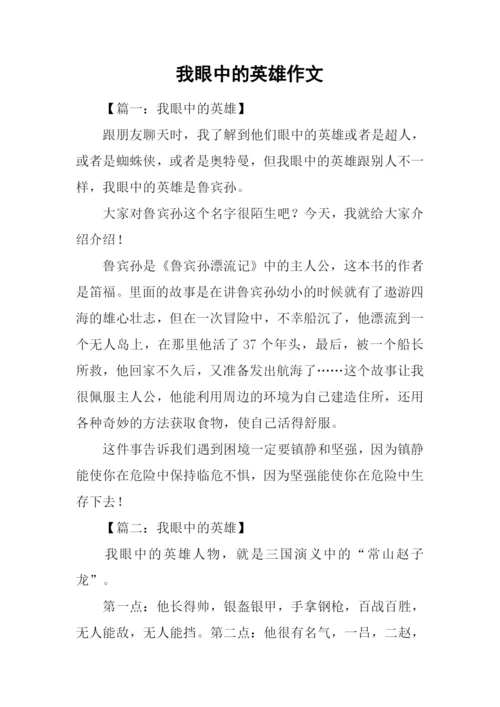 我眼中的英雄作文

【篇一：我眼中的英雄】

跟朋友聊天时，我了解到他们眼中的英雄或者是超人，或者是蜘蛛侠，或者是奥特曼，但我眼中的英雄跟别人不一样，我眼中的英雄是鲁宾孙。

大家对鲁宾孙这个名字很陌生吧？今天，我就给大家介绍介绍！

鲁宾孙是《鲁宾孙漂流记》中的主人公，这本书的作者是笛福。里面的故事是在讲鲁宾孙幼小的时候就有了遨游四海的雄心壮志，但在一次冒险中，不幸船沉了，他漂流到一个无人岛上，在那里他活了 37 个年头，最后，被一个船长所救，他回家不久后，又准备发出航海了……这个故事让我很佩服主人公，他能利用周边的环境为自己建造住所，还用各种奇妙的方法获取食物，使自己活得舒服。

这件事告诉我们遇到困境一定要镇静和坚强，因为镇静能使你在危险中保持临危不惧，因为坚强能使你在危险中生存下去！

【篇二：我眼中的英雄】

我眼中的英雄人物，就是三国演义中的“常山赵子龙”。

第一点：他长得帅，银盔银甲，手拿钢枪，百战百胜，无人能敌，无人能挡。第二点：他很有名气，一吕，二赵，